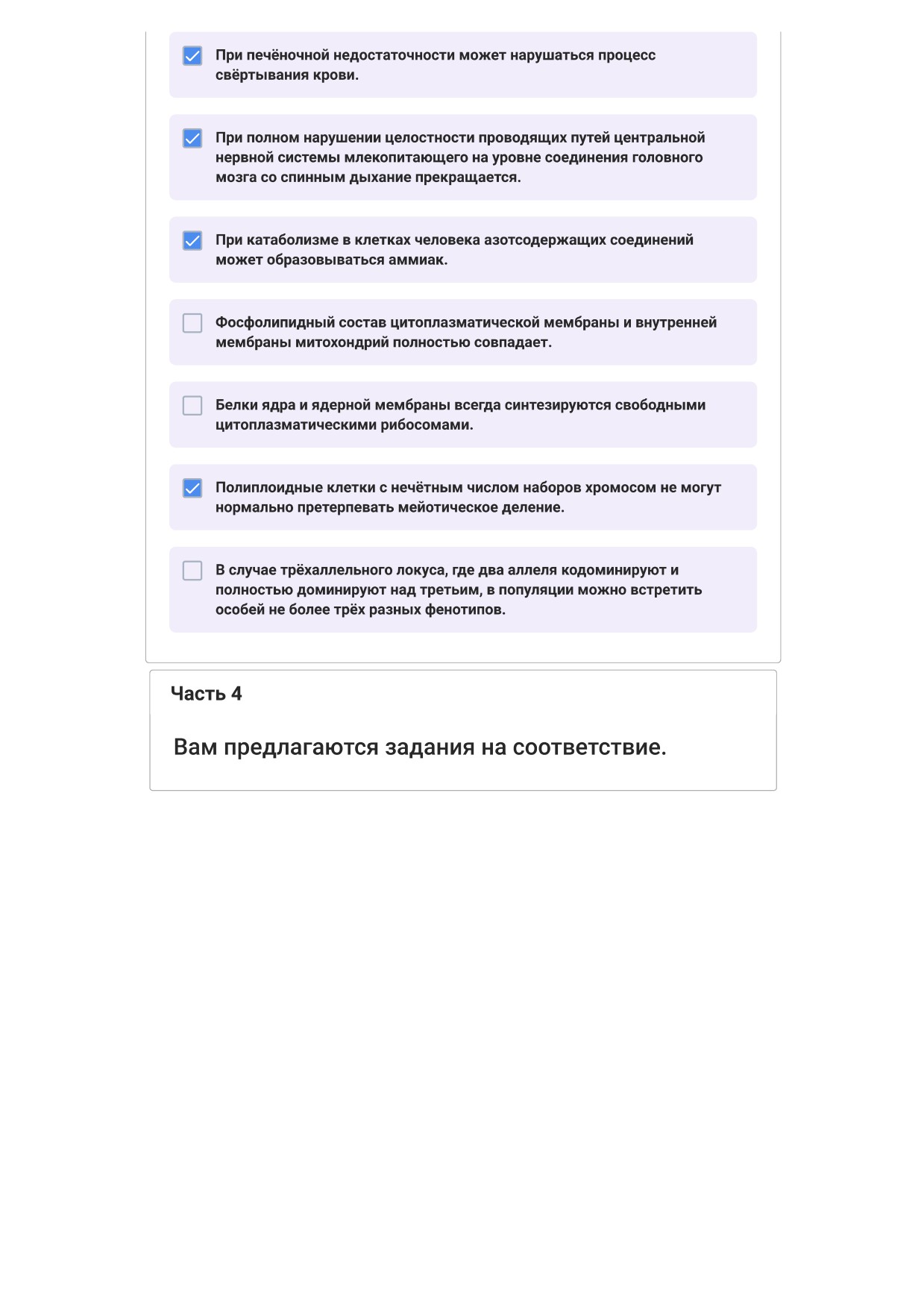 При печёночной недостаточности может нарушаться процесс свёртывания крови.

При полном нарушении целостности проводящих путей центральной нервной системы млекопитающего на уровне соединения головного мозга со спинным дыхание прекращается.

При катаболизме в клетках человека азотсодержащих соединений может образовываться аммиак.

Фосфолипидный состав цитоплазматической мембраны и внутренней мембраны митохондрий полностью совпадает.

Белки ядра и ядерной мембраны всегда синтезируются свободными цитоплазматическими рибосомами.

Полиплоидные клетки с нечётным числом наборов хромосом не могут нормально претерпевать мейотическое деление.

В случае трёхаллельного локуса, где два аллеля кодоминируют и полностью доминируют над третьим, в популяции можно встретить особей не более трёх разных фенотипов.

Часть 4

Вам предлагаются задания на соответствие.